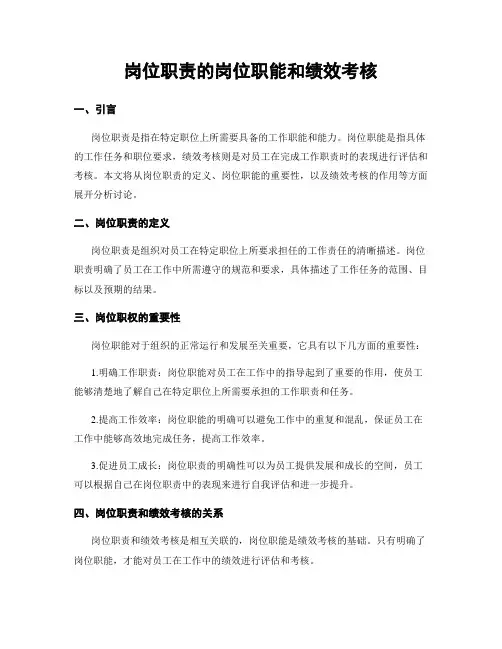 岗位职责的岗位职能和绩效考核

一、引言

岗位职责是指在特定职位上所需要具备的工作职能和能力。岗位职能是指具体的工作任务和职位要求，绩效考核则是对员工在完成工作职责时的表现进行评估和考核。本文将从岗位职责的定义、岗位职能的重要性，以及绩效考核的作用等方面展开分析讨论。

二、岗位职责的定义

岗位职责是组织对员工在特定职位上所要求担任的工作责任的清晰描述。岗位职责明确了员工在工作中所需遵守的规范和要求，具体描述了工作任务的范围、目标以及预期的结果。

三、岗位职权的重要性

岗位职能对于组织的正常运行和发展至关重要，它具有以下几方面的重要性：

1.明确工作职责：岗位职能对员工在工作中的指导起到了重要的作用，使员工能够清楚地了解自己在特定职位上所需要承担的工作职责和任务。

2.提高工作效率：岗位职能的明确可以避免工作中的重复和混乱，保证员工在工作中能够高效地完成任务，提高工作效率。

3.促进员工成长：岗位职责的明确性可以为员工提供发展和成长的空间，员工可以根据自己在岗位职责中的表现来进行自我评估和进一步提升。

四、岗位职责和绩效考核的关系

岗位职责和绩效考核是相互关联的，岗位职能是绩效考核的基础。只有明确了岗位职能，才能对员工在工作中的绩效进行评估和考核。